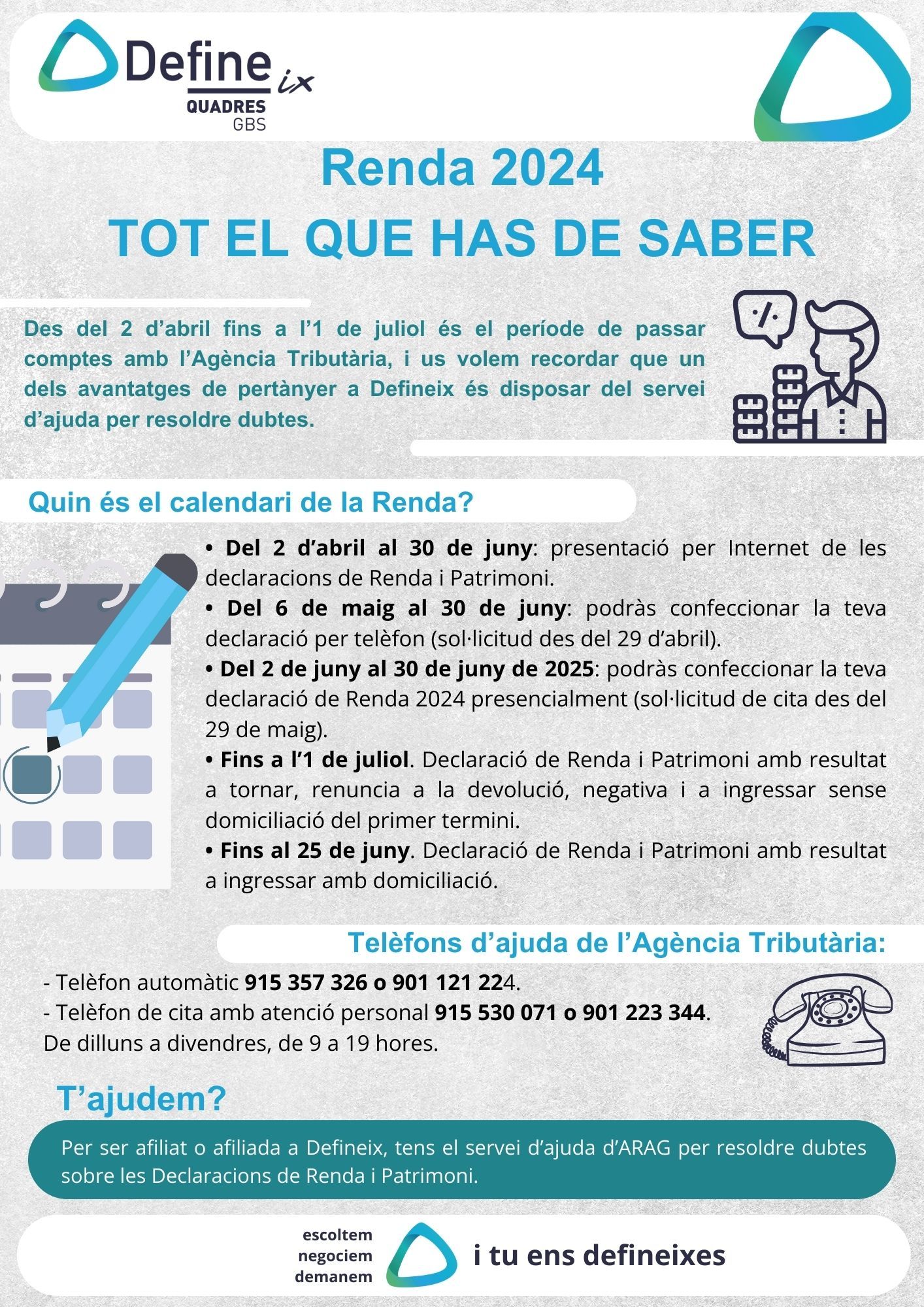 Define ix
QUADRES
GBS

Renda 2024
TOT EL QUE HAS DE SABER

Des del 2 d'abril fins a l'1 de juliol és el període de passar comptes amb l'Agència Tributària, i us volem recordar que un dels avantatges de pertànyer a Defineix és disposar del servei d'ajuda per resoldre dubtes.

Quin és el calendari de la Renda?

• Del 2 d'abril al 30 de juny: presentació per Internet de les declaracions de Renda i Patrimoni.
• Del 6 de maig al 30 de juny: podràs confeccionar la teva declaració per telèfon (sol·licitud des del 29 d'abril).
• Del 2 de juny al 30 de juny de 2025: podràs confeccionar la teva declaració de Renda 2024 presencialment (sol·licitud de cita des del 29 de maig).
• Fins a l'1 de juliol. Declaració de Renda i Patrimoni amb resultat a tornar, renuncia a la devolució, negativa i a ingressar sense domiciliació del primer termini.
• Fins al 25 de juny. Declaració de Renda i Patrimoni amb resultat a ingressar amb domiciliació.

Telèfons d'ajuda de l'Agència Tributària:

- Telèfon automàtic 915 357 326 o 901 121 224.
- Telèfon de cita amb atenció personal 915 530 071 o 901 223 344.
De dilluns a divendres, de 9 a 19 hores.

T'ajudem?

Per ser afiliat o afiliada a Defineix, tens el servei d'ajuda d'ARAG per resoldre dubtes sobre les Declaracions de Renda i Patrimoni.

escoltem
negociem
demanem
i tu ens defineixes